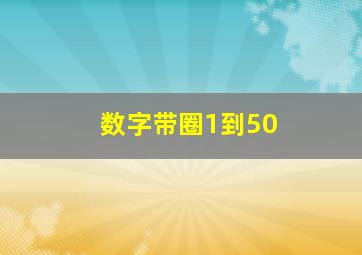 数字带圈1到50